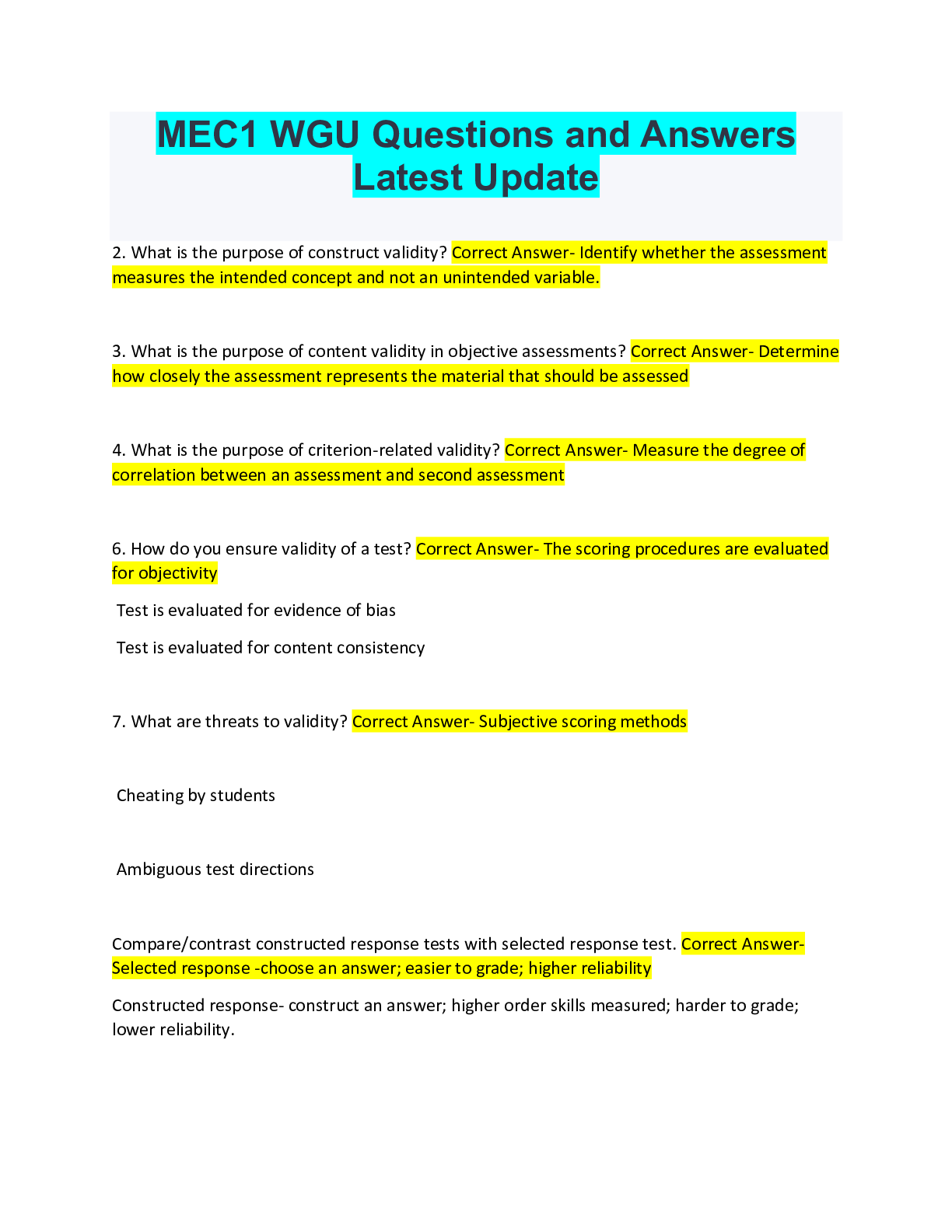 MEC1 WGU Questions and Answers Latest Update

2. What is the purpose of construct validity? Correct Answer- Identify whether the assessment measures the intended concept and not an unintended variable.

3. What is the purpose of content validity in objective assessments? Correct Answer- Determine how closely the assessment represents the material that should be assessed

4. What is the purpose of criterion-related validity? Correct Answer- Measure the degree of correlation between an assessment and second assessment

6. How do you ensure validity of a test? Correct Answer- The scoring procedures are evaluated for objectivity

Test is evaluated for evidence of bias

Test is evaluated for content consistency

7. What are threats to validity? Correct Answer- Subjective scoring methods

Cheating by students

Ambiguous test directions

Compare/contrast constructed response tests with selected response test. Correct Answer- Selected response -choose an answer; easier to grade; higher reliability

Constructed response- construct an answer; higher order skills measured; harder to grade; lower reliability.